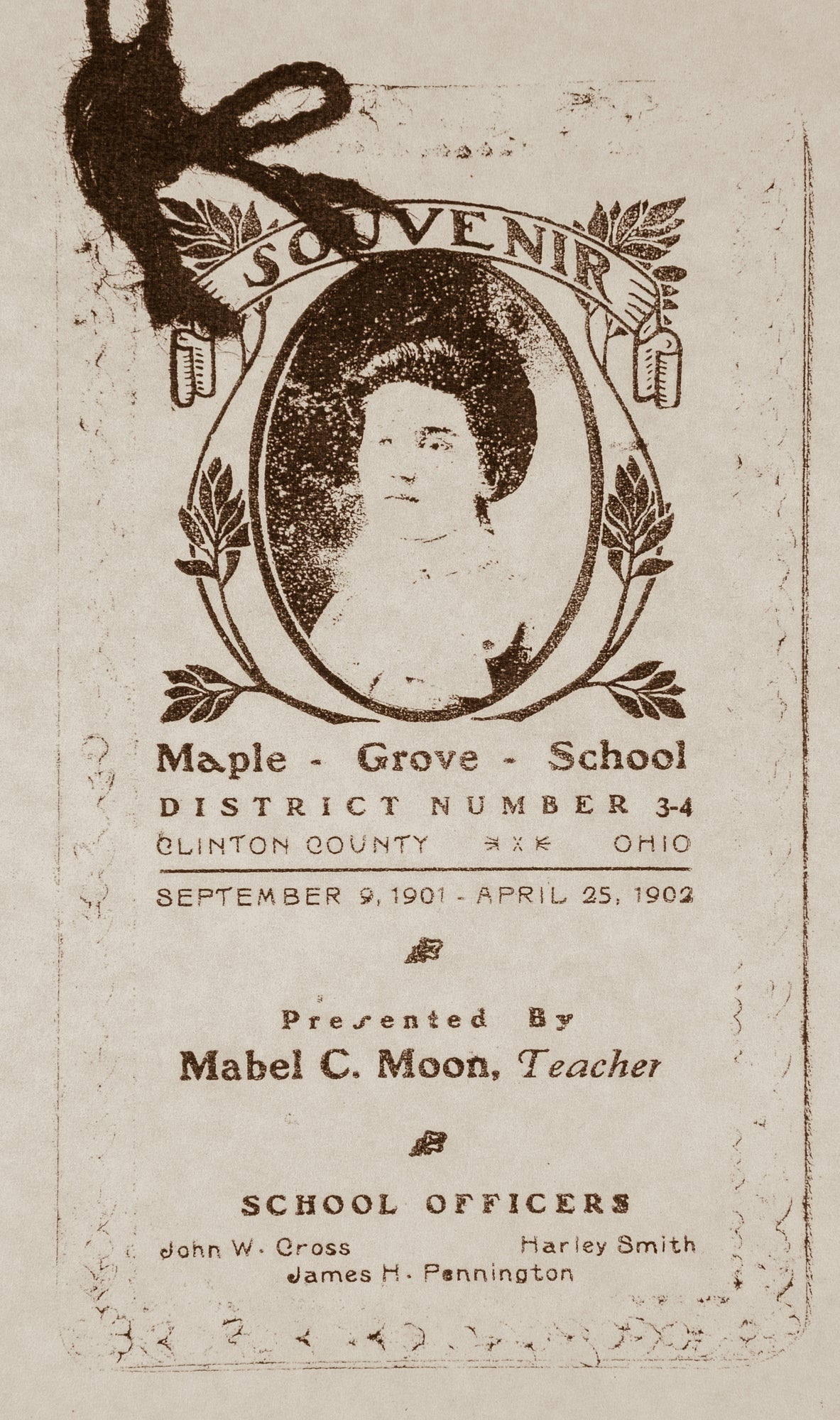 SOUVENIR

Maple - Grove - School
DISTRICT NUMBER 3-4
CLINTON COUNTY OHIO
SEPTEMBER 9, 1901 - APRIL 25, 1902

Presented By
Mabel C. Moon, Teacher

SCHOOL OFFICERS
John W. Cross Harley Smith
James H. Pennington